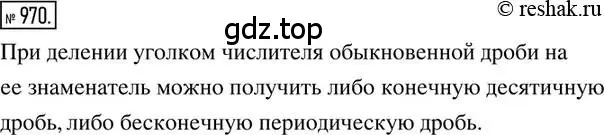 № 970.

© reshak.ru

gdz.top

При делении уголком числителя обыкновенной дроби на ее знаменатель можно получить либо конечную десятичную дробь, либо бесконечную периодическую дробь.